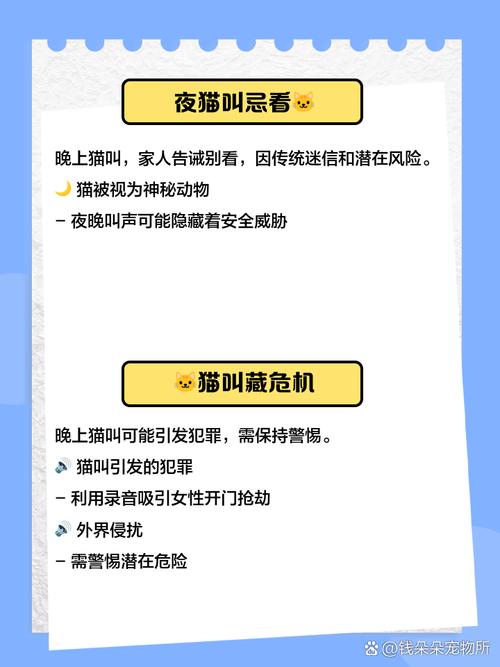 夜猫叫忌看🐱

晚上猫叫，家人告诫别看，因传统迷信和潜在风险。

🌙 猫被视为神秘动物

- 夜晚叫声可能隐藏着安全威胁

🐱猫叫藏危机

晚上猫叫可能引发犯罪，需保持警惕。

🔊 猫叫引发的犯罪

- 利用录音吸引女性开门抢劫

🔊 外界侵扰

- 需警惕潜在危险

@钱朵朵宠物所